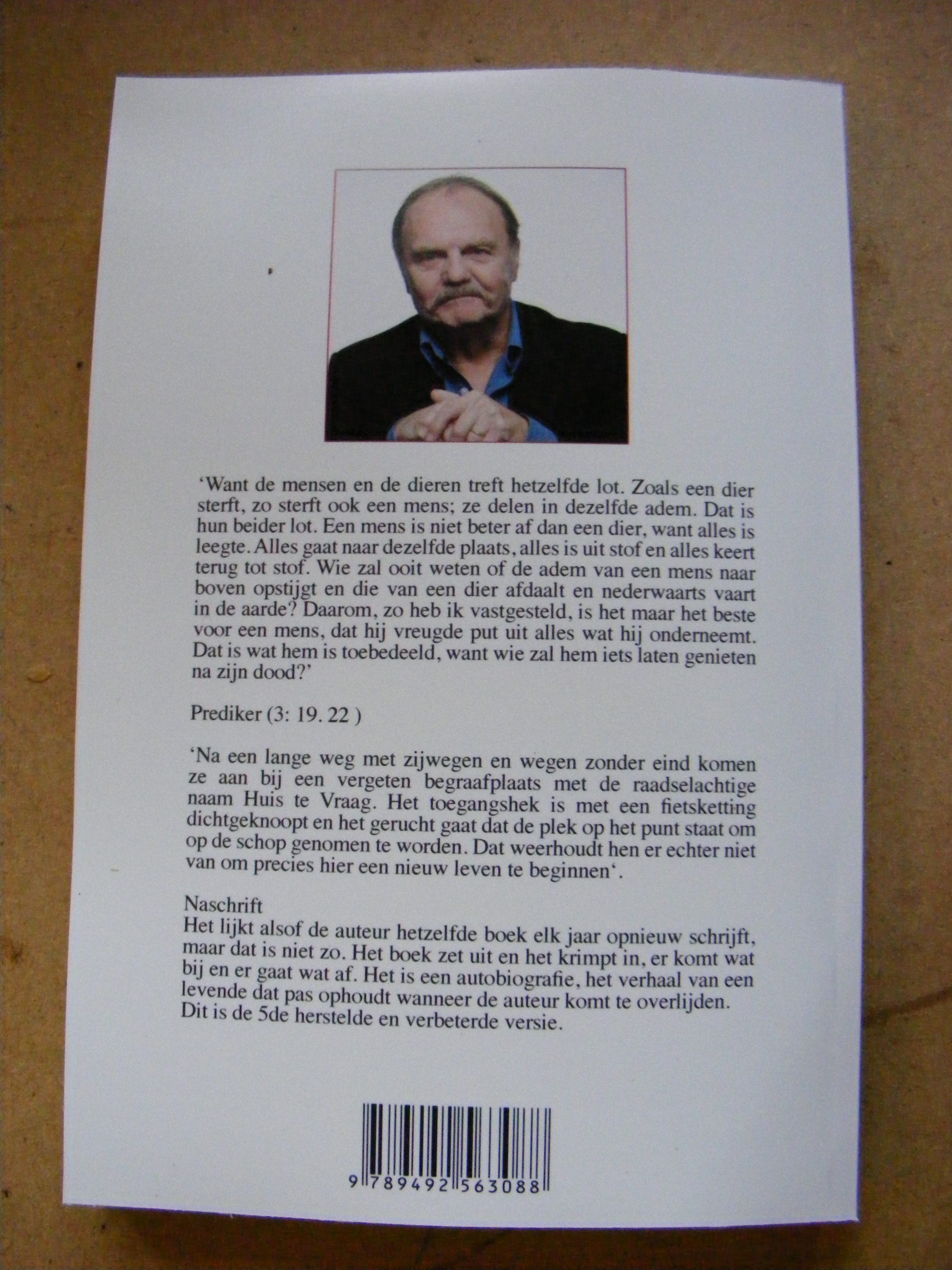 ‘Want de mensen en de dieren treft hetzelfde lot. Zoals een dier sterft, zo sterft ook een mens; ze delen in dezelfde adem. Dat is hun beider lot. Een mens is niet beter af dan een dier, want alles is leegte. Alles gaat naar dezelfde plaats, alles is uit stof en alles keert terug tot stof. Wie zal ooit weten of de adem van een mens naar boven opstijgt en die van een dier afdaalt en nederwaarts vaart in de aarde? Daarom, zo heb ik vastgesteld, is het maar het beste voor een mens, dat hij vreugde put uit alles wat hij onderneemt. Dat is wat hem is toebedeeld, want wie zal hem iets laten genieten na zijn dood?’

Prediker (3: 19. 22 )

‘Na een lange weg met zijwegen en wegen zonder eind komen ze aan bij een vergeten begraafplaats met de raadselachtige naam Huis te Vraag. Het toegangshek is met een fietsketting dichtgeknoopt en het gerucht gaat dat de plek op het punt staat om op de schop genomen te worden. Dat weerhoudt hen er echter niet van om precies hier een nieuw leven te beginnen‘.

Naschrift
Het lijkt alsof de auteur hetzelfde boek elk jaar opnieuw schrijft, maar dat is niet zo. Het boek zet uit en het krimpt in, er komt wat bij en er gaat wat af. Het is een autobiografie, het verhaal van een levende dat pas ophoudt wanneer de auteur komt te overlijden. Dit is de 5de herstelde en verbeterde versie.

9 789492 563088